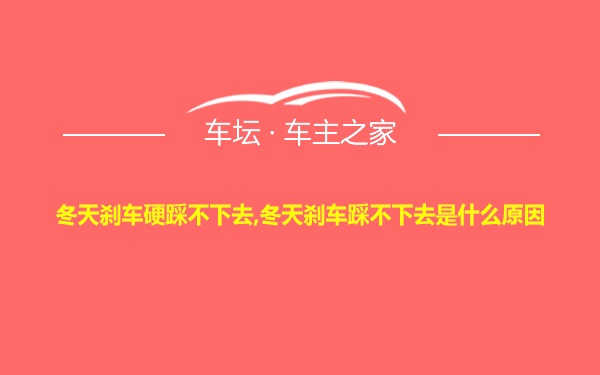 车坛 · 车主之家

冬天刹车硬踩不下去,冬天刹车踩不下去是什么原因